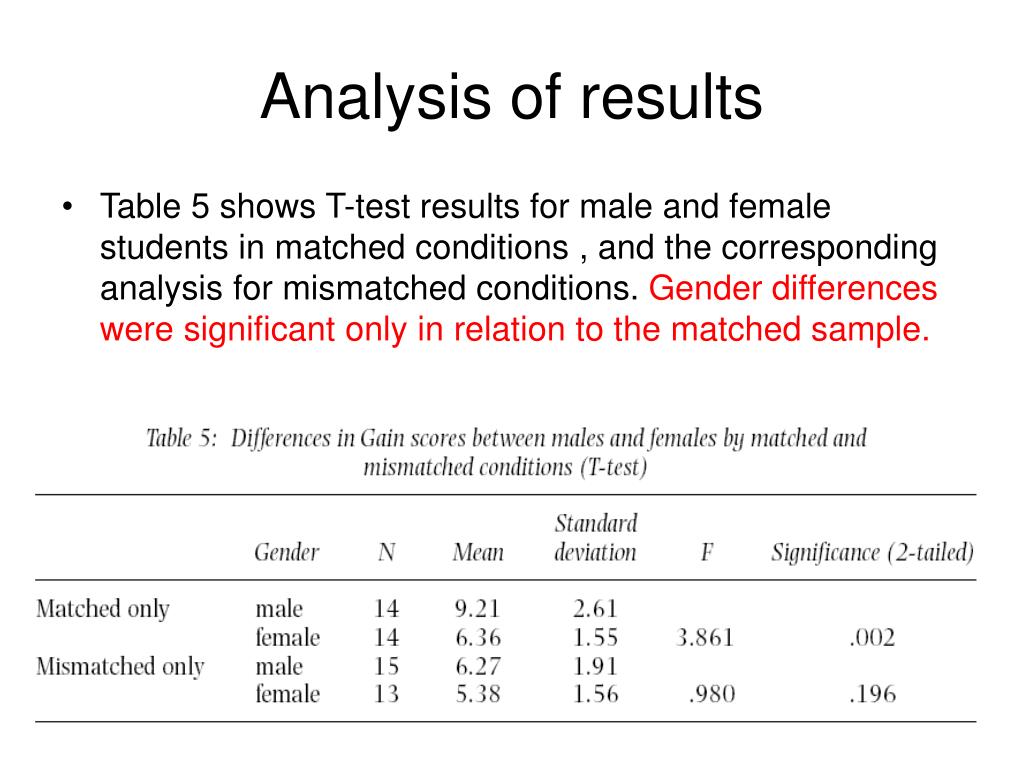 Analysis of results

• Table 5 shows T-test results for male and female students in matched conditions , and the corresponding analysis for mismatched conditions. Gender differences were significant only in relation to the matched sample.

Table 5: Differences in Gain scores between males and females by matched and mismatched conditions (T-test)

| | Gender | N | Mean | Standard deviation | F | Significance (2-tailed) |
|---|---|---|---|---|---|---|
| Matched only | male | 14 | 9.21 | 2.61 | | |
| | female | 14 | 6.36 | 1.55 | 3.861 | .002 |
| Mismatched only | male | 15 | 6.27 | 1.91 | | |
| | female | 13 | 5.38 | 1.56 | .980 | .196 |